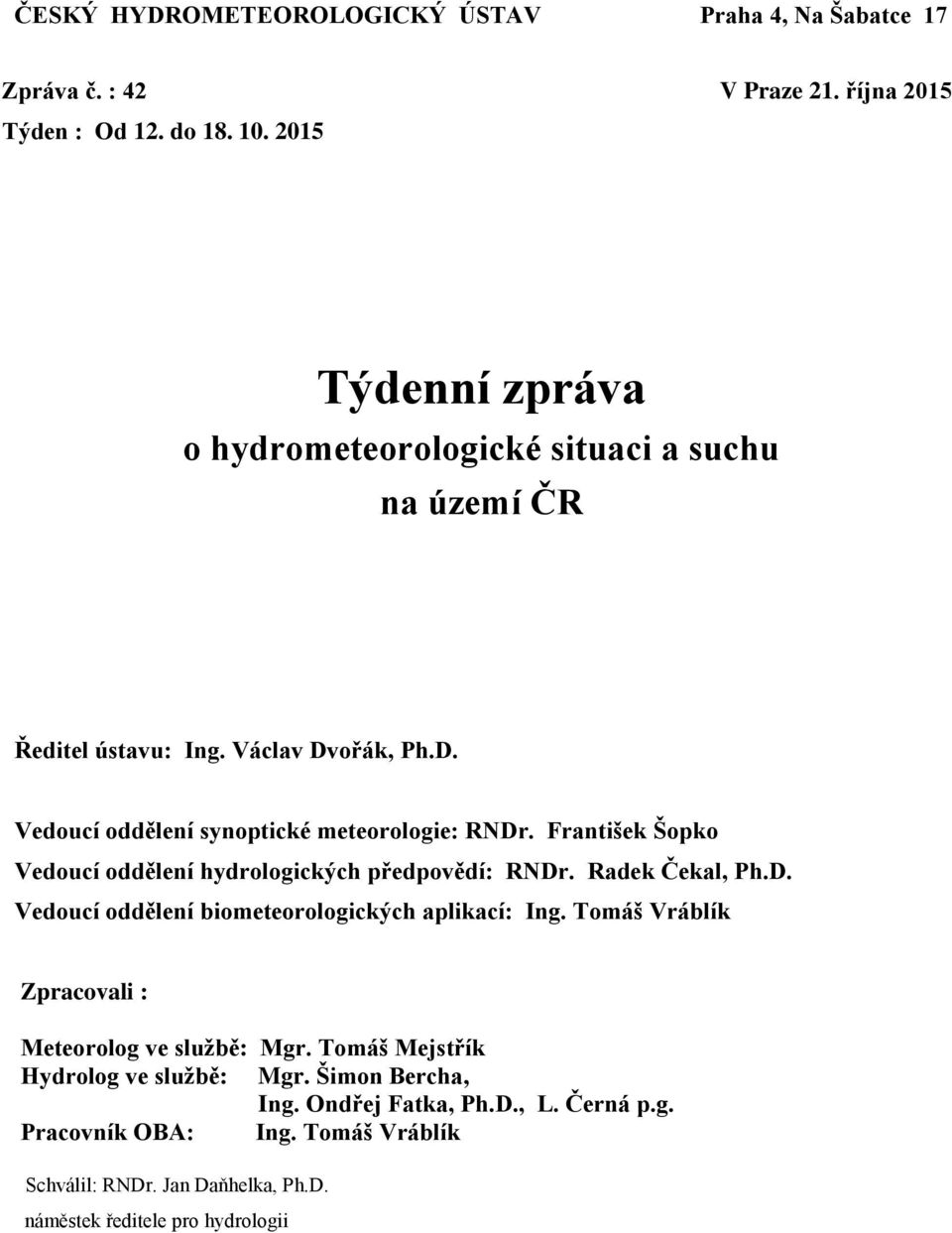 ČESKÝ HYDROMETEOROLOGICKÝ ÚSTAV Praha 4, Na Šabatce 17

Zpráva č. : 42 V Praze 21. října 2015

Týden : Od 12. do 18. 10. 2015

Týdenní zpráva

o hydrometeorologické situaci a suchu

na území ČR

Ředitel ústavu: Ing. Václav Dvořák, Ph.D.

Vedoucí oddělení synoptické meteorologie: RNDr. František Šopko

Vedoucí oddělení hydrologických předpovědí: RNDr. Radek Čekal, Ph.D.

Vedoucí oddělení biometeorologických aplikací: Ing. Tomáš Vráblík

Zpracovali :

Meteorolog ve službě: Mgr. Tomáš Mejstřík

Hydrolog ve službě: Mgr. Šimon Bercha,

Ing. Ondřej Fatka, Ph.D., L. Černá p.g.

Pracovník OBA: Ing. Tomáš Vráblík

Schválil: RNDr. Jan Daňhelka, Ph.D.

náměstek ředitele pro hydrologii